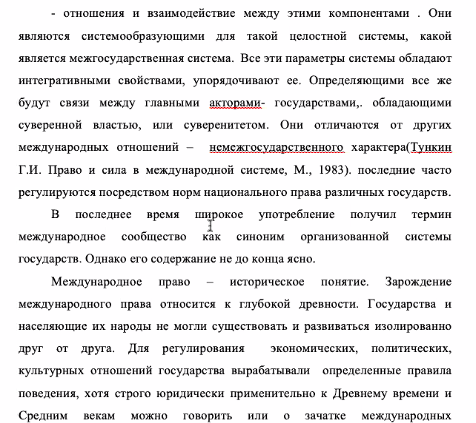 - отношения и взаимодействие между этими компонентами . Они являются системообразующими для такой целостной системы, какой является межгосударственная система. Все эти параметры системы обладают интегративными свойствами, упорядочивают ее. Определяющими все же будут связи между главными акторами- государствами,. обладающими суверенной властью, или суверенитетом. Они отличаются от других международных отношений – немежгосударственного характера(Тункин Г.И. Право и сила в международной системе, М., 1983). последние часто регулируются посредством норм национального права различных государств.

В последнее время широкое употребление получил термин международное сообщество как синоним организованной системы государств. Однако его содержание не до конца ясно.

Международное право – историческое понятие. Зарождение международного права относится к глубокой древности. Государства и населяющие их народы не могли существовать и развиваться изолированно друг от друга. Для регулирования экономических, политических, культурных отношений государства вырабатывали определенные правила поведения, хотя строго юридически применительно к Древнему времени и Средним векам можно говорить или о зачатке международных